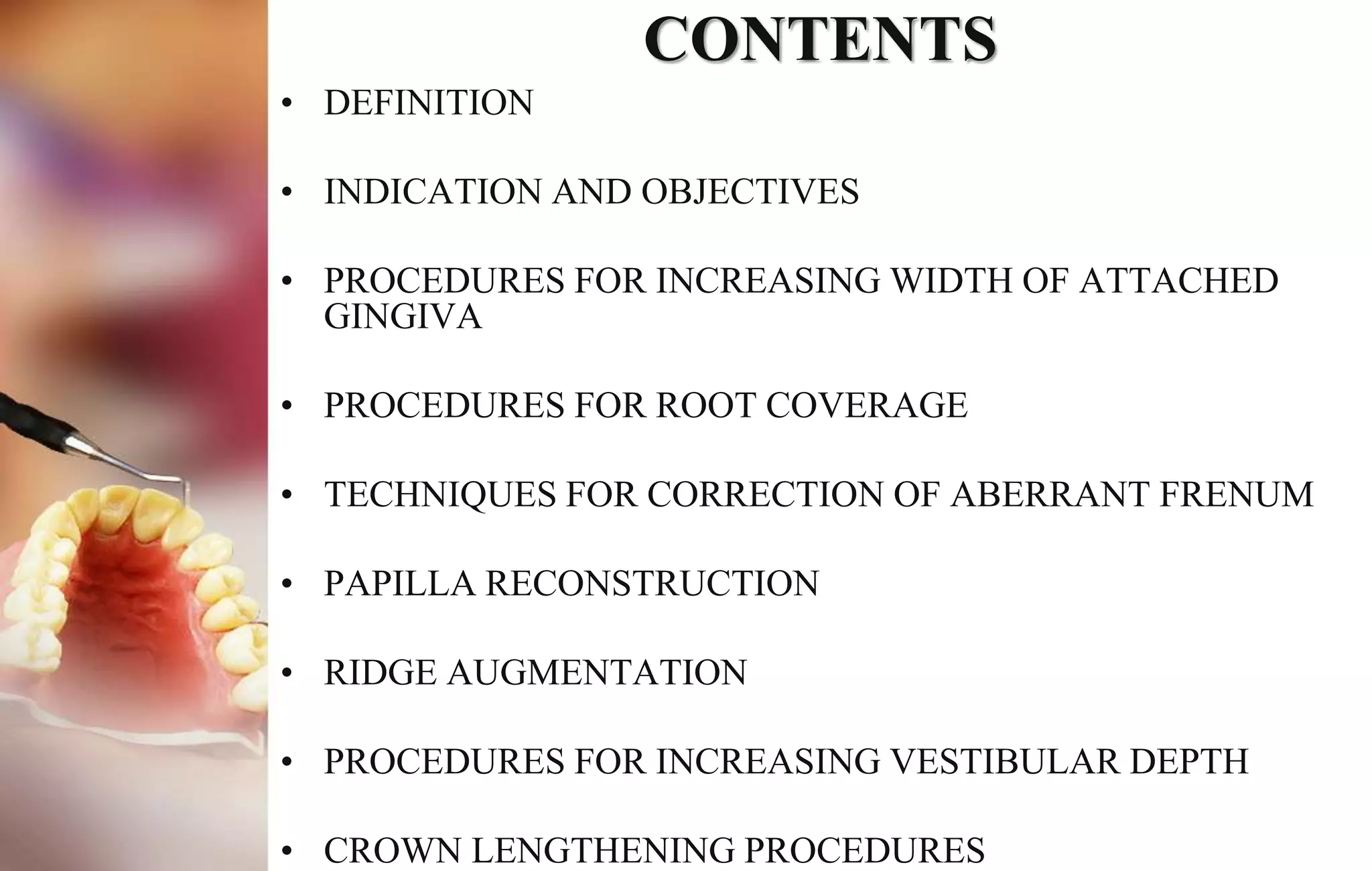 CONTENTS

• DEFINITION

• INDICATION AND OBJECTIVES

• PROCEDURES FOR INCREASING WIDTH OF ATTACHED GINGIVA

• PROCEDURES FOR ROOT COVERAGE

• TECHNIQUES FOR CORRECTION OF ABERRANT FRENUM

• PAPILLA RECONSTRUCTION

• RIDGE AUGMENTATION

• PROCEDURES FOR INCREASING VESTIBULAR DEPTH

• CROWN LENGTHENING PROCEDURES